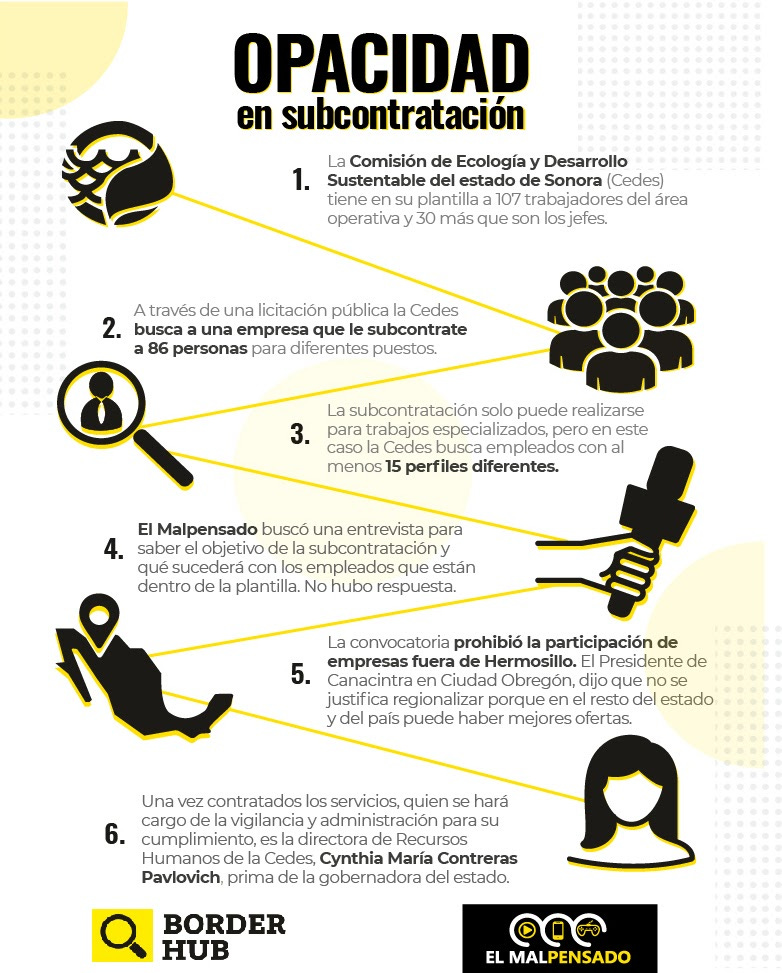 OPACIDAD
en subcontratación

1. La Comisión de Ecología y Desarrollo Sustentable del estado de Sonora (Cedes) tiene en su plantilla a 107 trabajadores del área operativa y 30 más que son los jefes.

2. A través de una licitación pública la Cedes busca a una empresa que le subcontrate a 86 personas para diferentes puestos.

3. La subcontratación solo puede realizarse para trabajos especializados, pero en este caso la Cedes busca empleados con al menos 15 perfiles diferentes.

4. El Malpensado buscó una entrevista para saber el objetivo de la subcontratación y qué sucederá con los empleados que están dentro de la plantilla. No hubo respuesta.

5. La convocatoria prohibió la participación de empresas fuera de Hermosillo. El Presidente de Canacintra en Ciudad Obregón, dijo que no se justifica regionalizar porque en el resto del estado y del país puede haber mejores ofertas.

6. Una vez contratados los servicios, quien se hará cargo de la vigilancia y administración para su cumplimiento, es la directora de Recursos Humanos de la Cedes, Cynthia María Contreras Pavlovich, prima de la gobernadora del estado.

BORDER HUB

EL MALPENSADO